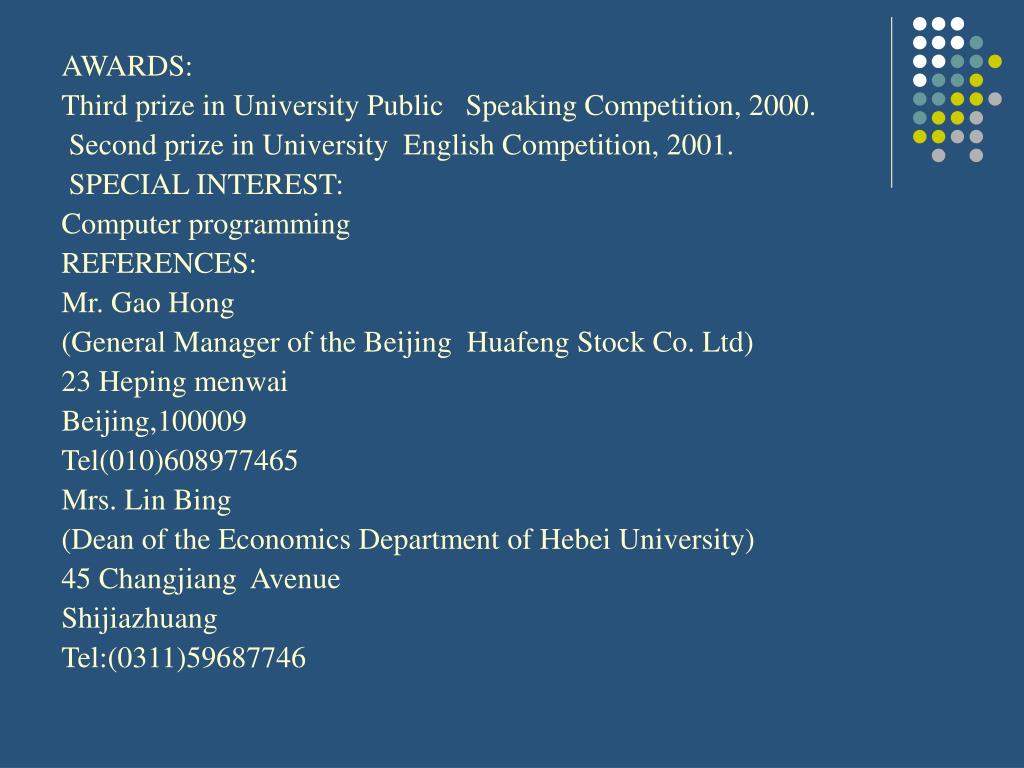 AWARDS:
Third prize in University Public Speaking Competition, 2000.
Second prize in University English Competition, 2001.
SPECIAL INTEREST:
Computer programming
REFERENCES:
Mr. Gao Hong
(General Manager of the Beijing Huafeng Stock Co. Ltd)
23 Heping menwai
Beijing,100009
Tel(010)608977465
Mrs. Lin Bing
(Dean of the Economics Department of Hebei University)
45 Changjiang Avenue
Shijiazhuang
Tel:(0311)59687746